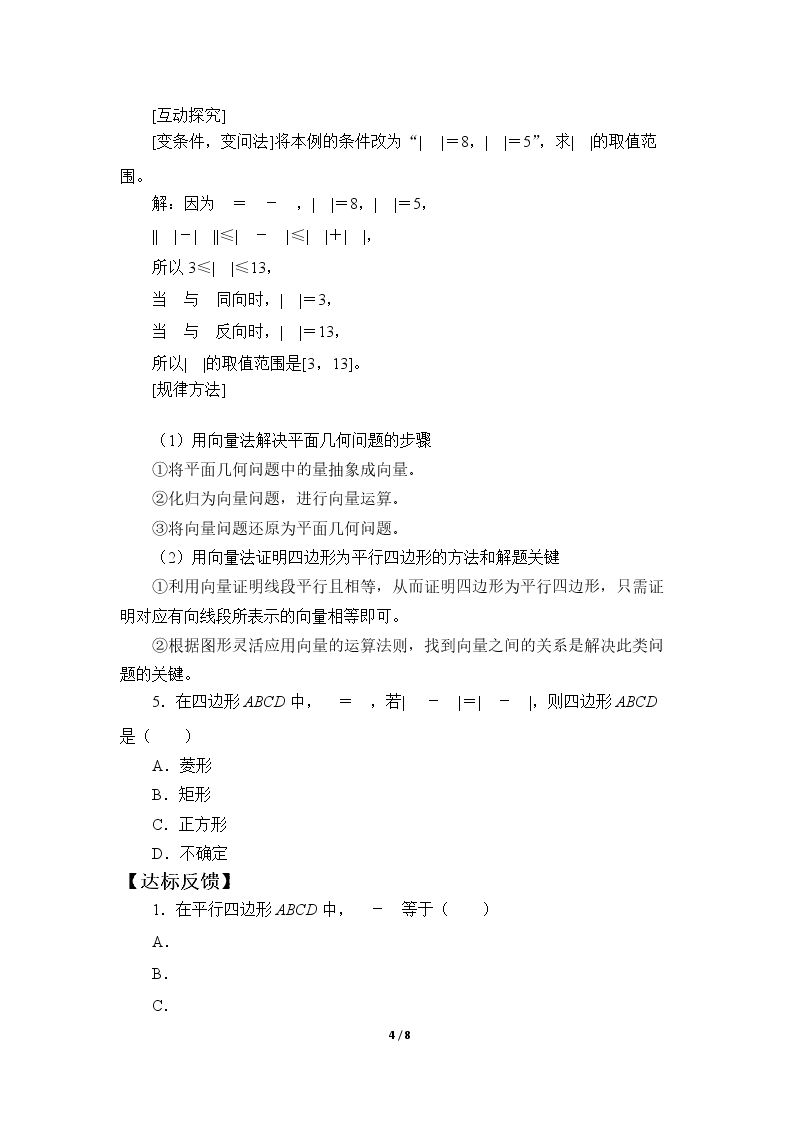 [互动探究]

[变条件，变问法]将本例的条件改为“|  |＝8，|  |＝5”，求|  |的取值范围。

解：因为 ＝ － ，|  |＝8，|  |＝5，

||  |－|  ||≤|  －  |≤|  |＋|  |，

所以3≤|  |≤13，

当 与 同向时，|  |＝3，

当 与 反向时，|  |＝13，

所以|  |的取值范围是[3，13]。

[规律方法]

（1）用向量法解决平面几何问题的步骤

①将平面几何问题中的量抽象成向量。

②化归为向量问题，进行向量运算。

③将向量问题还原为平面几何问题。

（2）用向量法证明四边形为平行四边形的方法和解题关键

①利用向量证明线段平行且相等，从而证明四边形为平行四边形，只需证明对应有向线段所表示的向量相等即可。

②根据图形灵活应用向量的运算法则，找到向量之间的关系是解决此类问题的关键。

5．在四边形ABCD中， ＝ ，若|  －  |＝|  －  |，则四边形ABCD是（　　）

A．菱形

B．矩形

C．正方形

D．不确定

【达标反馈】

1．在平行四边形ABCD中， － 等于（　　）

A．

B．

C．

4 / 8